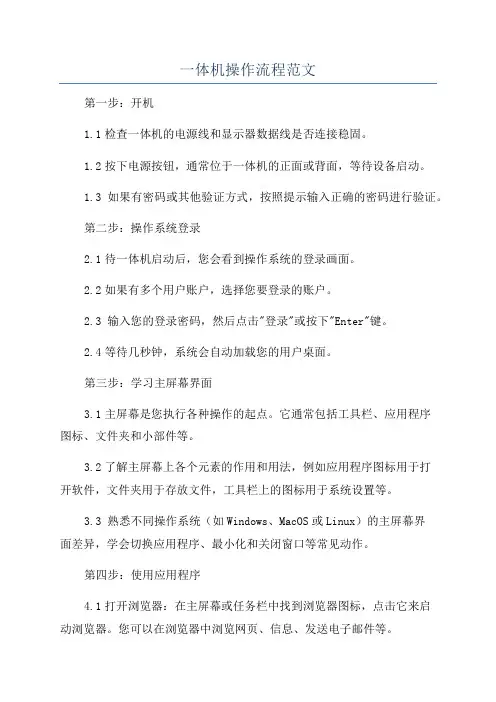 一体机操作流程范文

第一步：开机

1.1 检查一体机的电源线和显示器数据线是否连接稳固。

1.2 按下电源按钮，通常位于一体机的正面或背面，等待设备启动。

1.3 如果有密码或其他验证方式，按照提示输入正确的密码进行验证。

第二步：操作系统登录

2.1 待一体机启动后，您会看到操作系统的登录画面。

2.2 如果有多个用户账户，选择您要登录的账户。

2.3 输入您的登录密码，然后点击"登录"或按下"Enter"键。

2.4 等待几秒钟，系统会自动加载您的用户桌面。

第三步：学习主屏幕界面

3.1 主屏幕是您执行各种操作的起点。它通常包括工具栏、应用程序图标、文件夹和小部件等。

3.2 了解主屏幕上各个元素的作用和用法，例如应用程序图标用于打开软件，文件夹用于存放文件，工具栏上的图标用于系统设置等。

3.3 熟悉不同操作系统（如 Windows、MacOS 或 Linux）的主屏幕界面差异，学会切换应用程序、最小化和关闭窗口等常见动作。

第四步：使用应用程序

4.1 打开浏览器：在主屏幕或任务栏中找到浏览器图标，点击它来启动浏览器。您可以在浏览器中浏览网页、信息、发送电子邮件等。